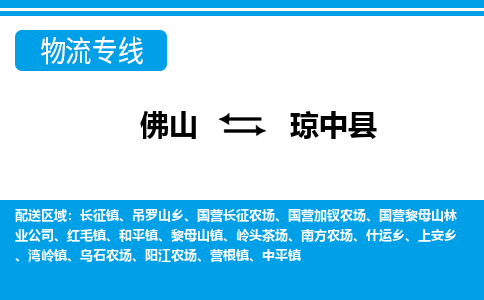 物流专线

佛山 琼中县

配送区域：长征镇、吊罗山乡、国营长征农场、国营加钗农场、国营黎母山林业公司、红毛镇、和平镇、黎母山镇、岭头茶场、南方农场、什运乡、上安乡、湾岭镇、乌石农场、阳江农场、营根镇、中平镇